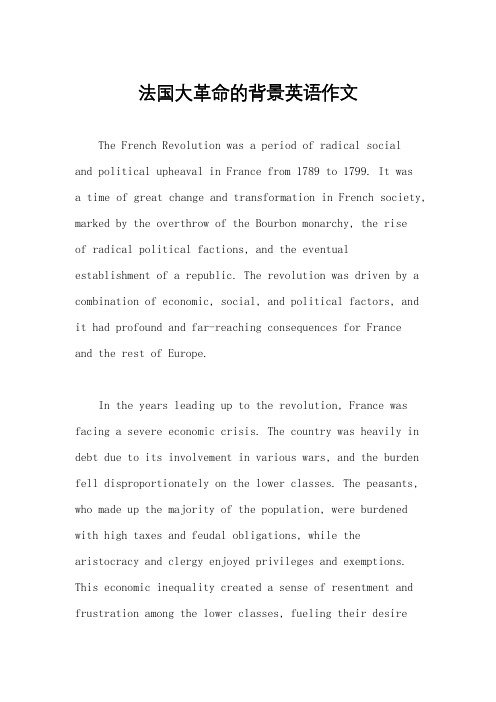 法国大革命的背景英语作文

The French Revolution was a period of radical social and political upheaval in France from 1789 to 1799. It was a time of great change and transformation in French society, marked by the overthrow of the Bourbon monarchy, the rise of radical political factions, and the eventual establishment of a republic. The revolution was driven by a combination of economic, social, and political factors, and it had profound and far-reaching consequences for France and the rest of Europe.

In the years leading up to the revolution, France was facing a severe economic crisis. The country was heavily in debt due to its involvement in various wars, and the burden fell disproportionately on the lower classes. The peasants, who made up the majority of the population, were burdened with high taxes and feudal obligations, while the aristocracy and clergy enjoyed privileges and exemptions. This economic inequality created a sense of resentment and frustration among the lower classes, fueling their desire